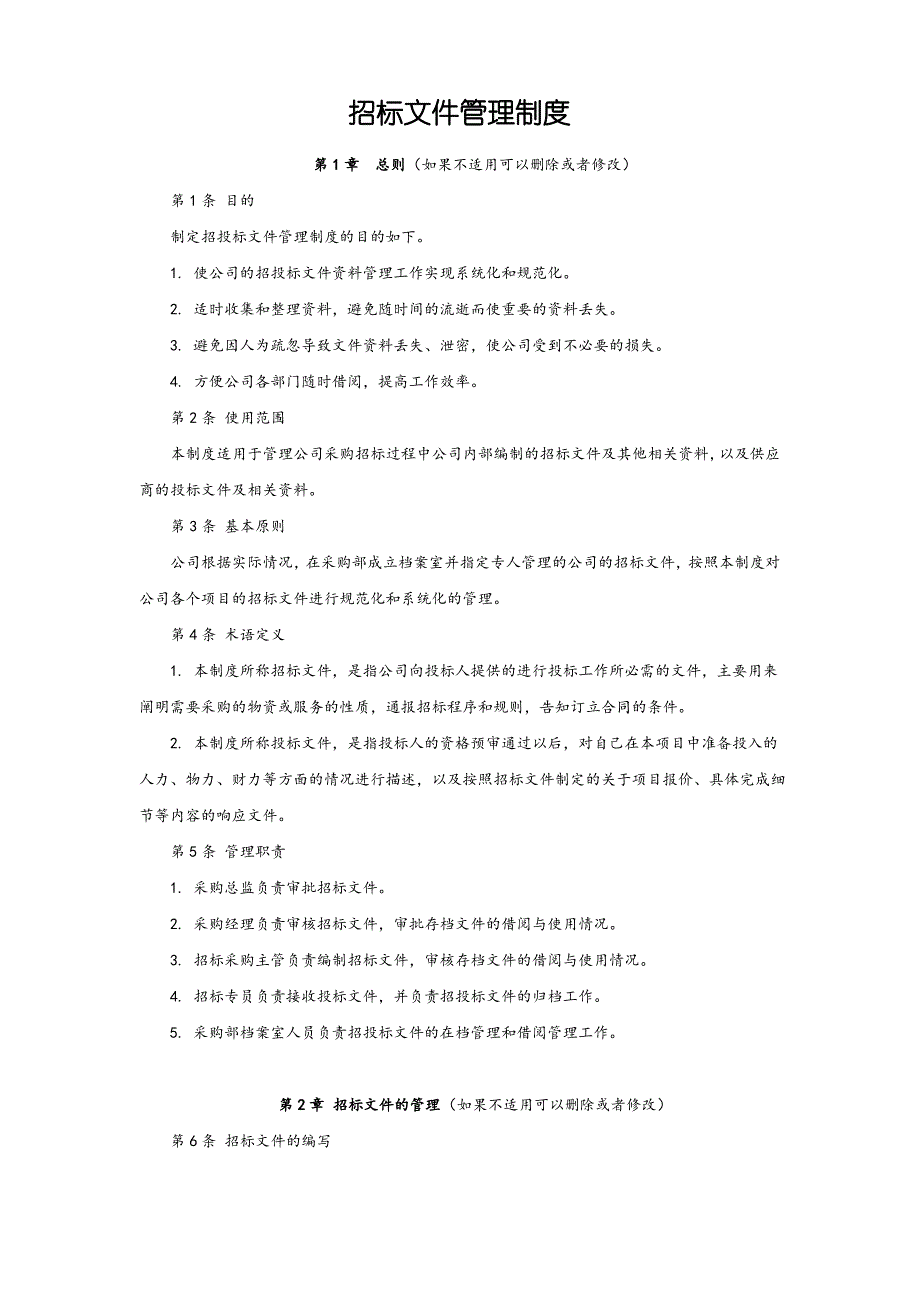 招标文件管理制度

第 1 章　总则（如果不适用可以删除或者修改）

第 1 条 目的

制定招投标文件管理制度的目的如下。

1. 使公司的招投标文件资料管理工作实现系统化和规范化。

2. 适时收集和整理资料，避免随时间的流逝而使重要的资料丢失。

3. 避免因人为疏忽导致文件资料丢失、泄密，使公司受到不必要的损失。

4. 方便公司各部门随时借阅，提高工作效率。

第 2 条 使用范围

本制度适用于管理公司采购招标过程中公司内部编制的招标文件及其他相关资料，以及供应商的投标文件及相关资料。

第 3 条 基本原则

公司根据实际情况，在采购部成立档案室并指定专人管理的公司的招标文件，按照本制度对公司各个项目的招标文件进行规范化和系统化的管理。

第 4 条 术语定义

1. 本制度所称招标文件，是指公司向投标人提供的进行投标工作所必需的文件，主要用来阐明需要采购的物资或服务的性质，通报招标程序和规则，告知订立合同的条件。

2. 本制度所称投标文件，是指投标人的资格预审通过以后，对自己在本项目中准备投入的人力、物力、财力等方面的情况进行描述，以及按照招标文件制定的关于项目报价、具体完成细节等内容的响应文件。

第 5 条 管理职责

1. 采购总监负责审批招标文件。

2. 采购经理负责审核招标文件，审批存档文件的借阅与使用情况。

3. 招标采购主管负责编制招标文件，审核存档文件的借阅与使用情况。

4. 招标专员负责接收投标文件，并负责招投标文件的归档工作。

5. 采购部档案室人员负责招投标文件的在档管理和借阅管理工作。

第 2 章 招标文件的管理（如果不适用可以删除或者修改）

第 6 条 招标文件的编写